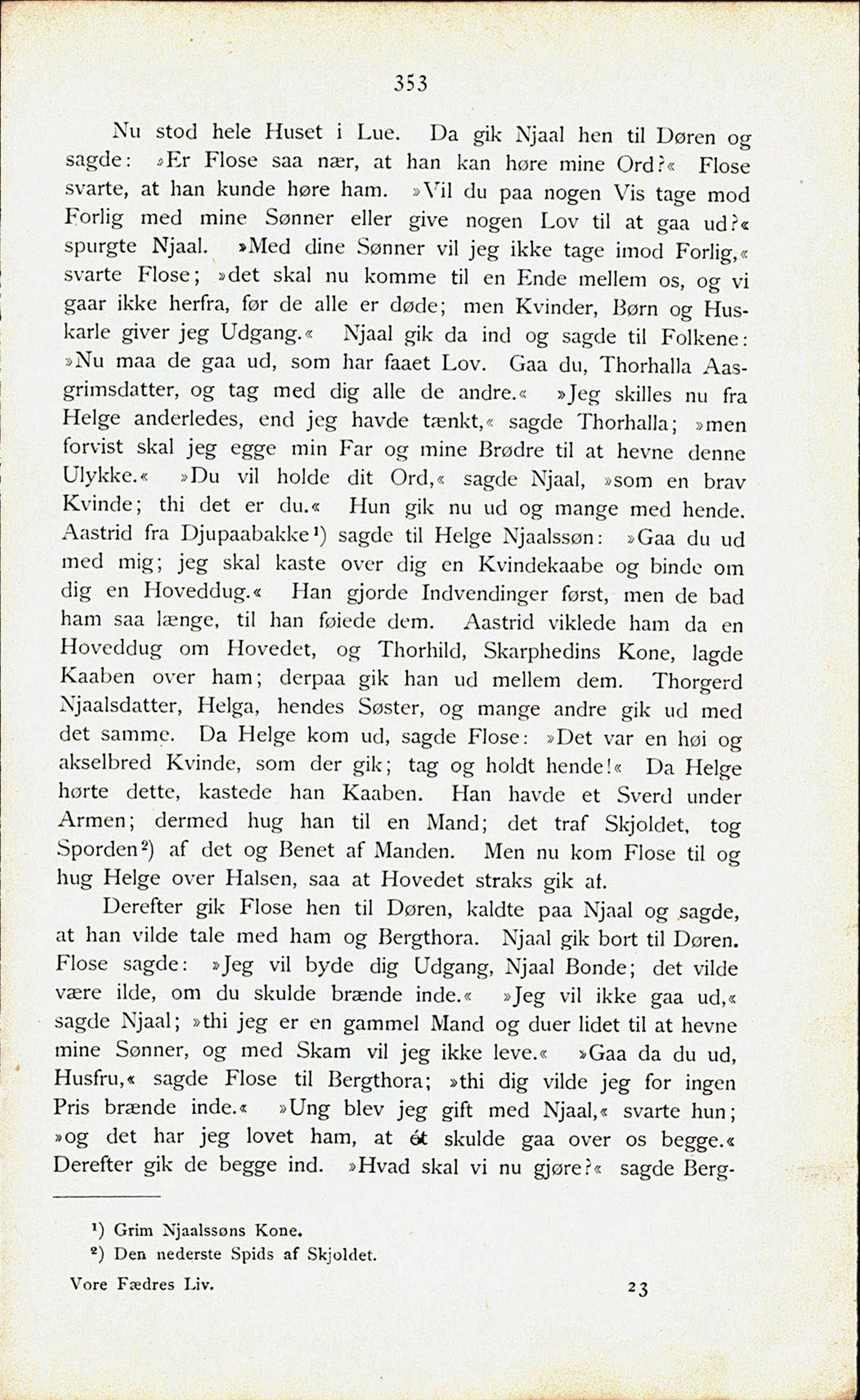 353

Nu stod hele Huset i Lue. Da gik Njaal hen til Døren og sagde: »Er Flose saa nær, at han kan høre mine Ord?« Flose svarte, at han kunde høre ham. »Vil du paa nogen Vis tage mod Forlig med mine Sønner eller give nogen Lov til at gaa ud?« spurgte Njaal. »Med dine Sønner vil jeg ikke tage imod Forlig,« svarte Flose; »det skal nu komme til en Ende mellem os, og vi gaar ikke herfra, før de alle er døde; men Kvinder, Børn og Huskarle giver jeg Udgang.« Njaal gik da ind og sagde til Folkene: »Nu maa de gaa ud, som har faaet Lov. Gaa du, Thorhalla Aasgrimsdatter, og tag med dig alle de andre.« »Jeg skilles nu fra Helge anderledes, end jeg havde tænkt,« sagde Thorhalla; »men forvist skal jeg egge min Far og mine Brødre til at hevne denne Ulykke.« »Du vil holde dit Ord,« sagde Njaal, »som en brav Kvinde; thi det er du.« Hun gik nu ud og mange med hende. Aastrid fra Djupaabakke¹) sagde til Helge Njaalssøn: »Gaa du ud med mig; jeg skal kaste over dig en Kvindekaabe og binde om dig en Hoveddug.« Han gjorde Indvendinger først, men de bad ham saa længe, til han føiede dem. Aastrid viklede ham da en Hoveddug om Hovedet, og Thorhild, Skarphedins Kone, lagde Kaaben over ham; derpaa gik han ud mellem dem. Thorgerd Njaalsdatter, Helga, hendes Søster, og mange andre gik ud med det samme. Da Helge kom ud, sagde Flose: »Det var en høi og akselbred Kvinde, som der gik; tag og holdt hende!« Da Helge hørte dette, kastede han Kaaben. Han havde et Sverd under Armen; dermed hug han til en Mand; det traf Skjoldet, tog Sporden²) af det og Benet af Manden. Men nu kom Flose til og hug Helge over Halsen, saa at Hovedet straks gik af.

Derefter gik Flose hen til Døren, kaldte paa Njaal og sagde, at han vilde tale med ham og Bergthora. Njaal gik bort til Døren. Flose sagde: »Jeg vil byde dig Udgang, Njaal Bonde; det vilde være ilde, om du skulde brænde inde.« »Jeg vil ikke gaa ud,« sagde Njaal; »thi jeg er en gammel Mand og duer lidet til at hevne mine Sønner, og med Skam vil jeg ikke leve.« »Gaa da du ud, Husfru,« sagde Flose til Bergthora; »thi dig vilde jeg for ingen Pris brænde inde.« »Ung blev jeg gift med Njaal,« svarte hun; »og det har jeg lovet ham, at ét skulde gaa over os begge.« Derefter gik de begge ind. »Hvad skal vi nu gjøre?« sagde Berg-

¹) Grim Njaalssøns Kone.
²) Den nederste Spids af Skjoldet.

Vore Fædres Liv. 23